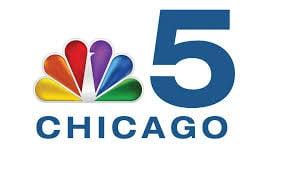 5
CHICAGO